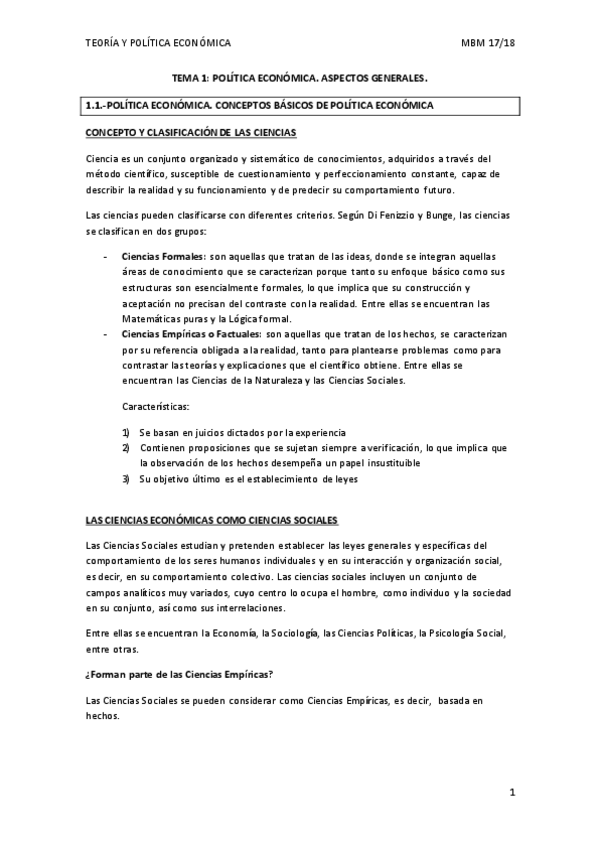 TEORÍA Y POLÍTICA ECONÓMICA MBM 17/18

TEMA 1: POLÍTICA ECONÓMICA. ASPECTOS GENERALES.

1.1.-POLÍTICA ECONÓMICA. CONCEPTOS BÁSICOS DE POLÍTICA ECONÓMICA

CONCEPTO Y CLASIFICACIÓN DE LAS CIENCIAS

Ciencia es un conjunto organizado y sistemático de conocimientos, adquiridos a través del método científico, susceptible de cuestionamiento y perfeccionamiento constante, capaz de describir la realidad y su funcionamiento y de predecir su comportamiento futuro.

Las ciencias pueden clasificarse con diferentes criterios. Según Di Fenizzio y Bunge, las ciencias se clasifican en dos grupos:

- Ciencias Formales: son aquellas que tratan de las ideas, donde se integran aquellas áreas de conocimiento que se caracterizan porque tanto su enfoque básico como sus estructuras son esencialmente formales, lo que implica que su construcción y aceptación no precisan del contraste con la realidad. Entre ellas se encuentran las Matemáticas puras y la Lógica formal.
- Ciencias Empíricas o Factuales: son aquellas que tratan de los hechos, se caracterizan por su referencia obligada a la realidad, tanto para plantearse problemas como para contrastar las teorías y explicaciones que el científico obtiene. Entre ellas se encuentran las Ciencias de la Naturaleza y las Ciencias Sociales.

Características:

1) Se basan en juicios dictados por la experiencia
2) Contienen proposiciones que se sujetan siempre a verificación, lo que implica que la observación de los hechos desempeña un papel insustituible
3) Su objetivo último es el establecimiento de leyes

LAS CIENCIAS ECONÓMICAS COMO CIENCIAS SOCIALES

Las Ciencias Sociales estudian y pretenden establecer las leyes generales y específicas del comportamiento de los seres humanos individuales y en su interacción y organización social, es decir, en su comportamiento colectivo. Las ciencias sociales incluyen un conjunto de campos analíticos muy variados, cuyo centro lo ocupa el hombre, como individuo y la sociedad en su conjunto, así como sus interrelaciones.

Entre ellas se encuentran la Economía, la Sociología, las Ciencias Políticas, la Psicología Social, entre otras.

¿Forman parte de las Ciencias Empíricas?

Las Ciencias Sociales se pueden considerar como Ciencias Empíricas, es decir, basada en hechos.

1